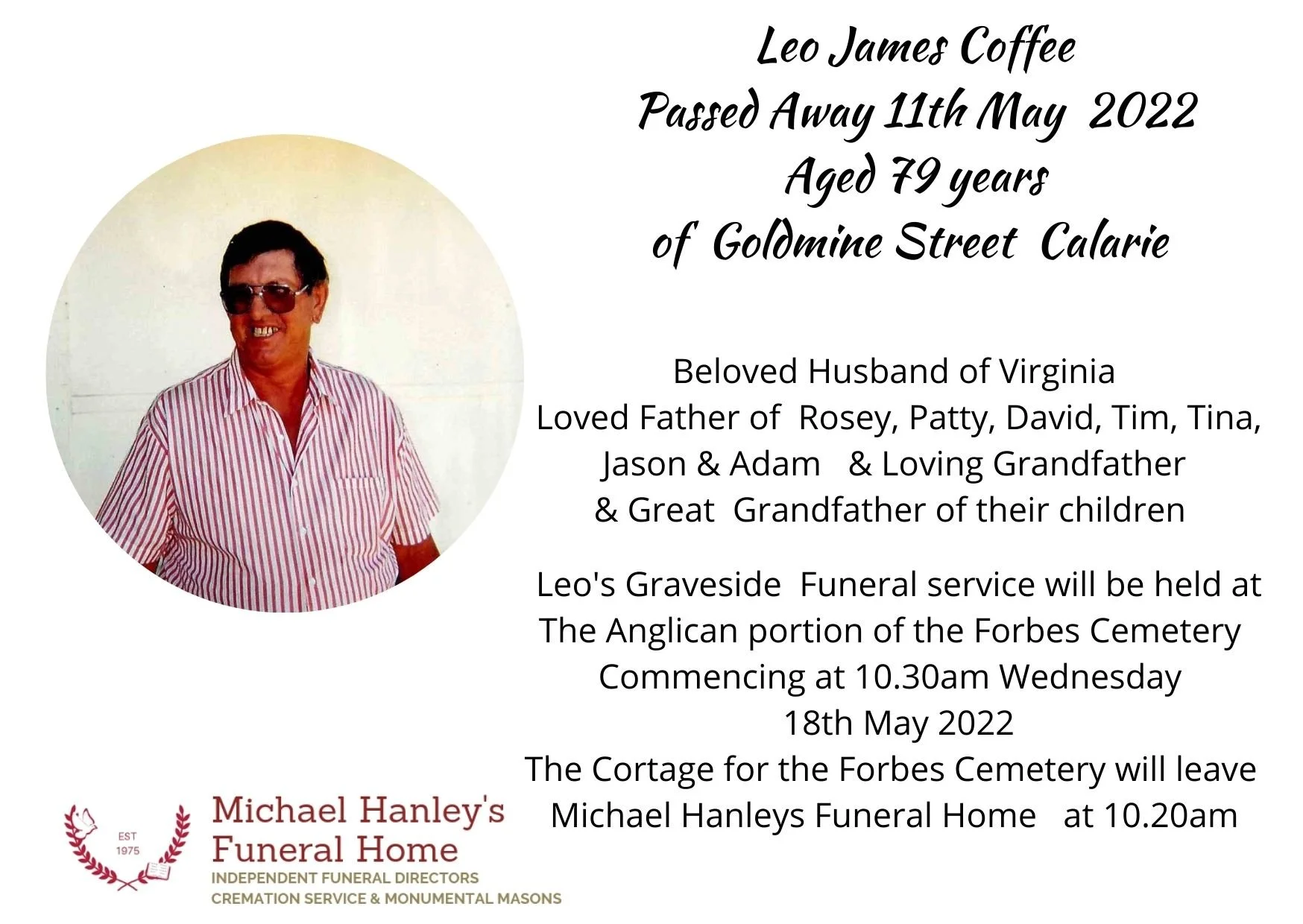 Leo James Coffee
Passed Away 11th May 2022
Aged 79 years
of Goldmine Street Calarie

Beloved Husband of Virginia
Loved Father of Rosey, Patty, David, Tim, Tina, Jason & Adam & Loving Grandfather & Great Grandfather of their children

Leo's Graveside Funeral service will be held at The Anglican portion of the Forbes Cemetery Commencing at 10.30am Wednesday 18th May 2022
The Cortage for the Forbes Cemetery will leave Michael Hanleys Funeral Home at 10.20am

EST 1975
Michael Hanley's Funeral Home
INDEPENDENT FUNERAL DIRECTORS
CREMATION SERVICE & MONUMENTAL MASONS